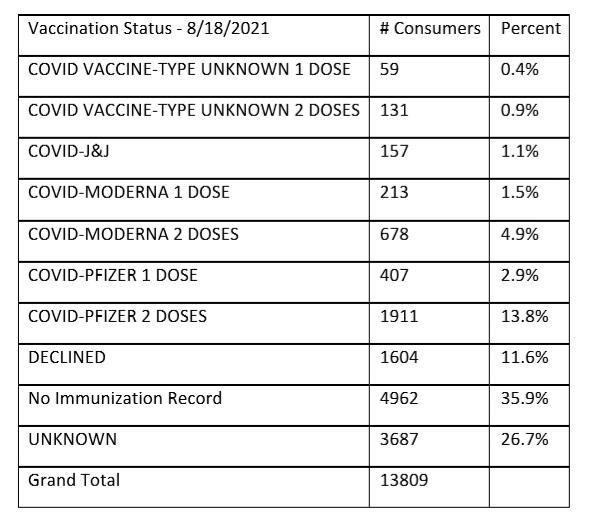 | Vaccination Status - 8/18/2021 | # Consumers | Percent |
|---|---|---|
| COVID VACCINE-TYPE UNKNOWN 1 DOSE | 59 | 0.4% |
| COVID VACCINE-TYPE UNKNOWN 2 DOSES | 131 | 0.9% |
| COVID-J&J | 157 | 1.1% |
| COVID-MODERNA 1 DOSE | 213 | 1.5% |
| COVID-MODERNA 2 DOSES | 678 | 4.9% |
| COVID-PFIZER 1 DOSE | 407 | 2.9% |
| COVID-PFIZER 2 DOSES | 1911 | 13.8% |
| DECLINED | 1604 | 11.6% |
| No Immunization Record | 4962 | 35.9% |
| UNKNOWN | 3687 | 26.7% |
| Grand Total | 13809 | |